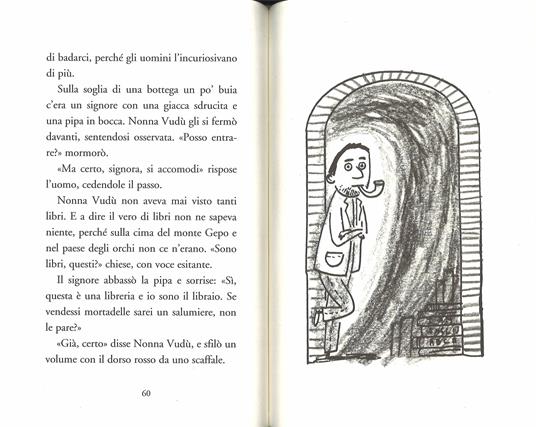 di badarci, perché gli uomini l'incuriosivano di più.

Sulla soglia di una bottega un po' buia c'era un signore con una giacca sdrucita e una pipa in bocca. Nonna Vudù gli si fermò davanti, sentendosi osservata. «Posso entrare?» mormorò.

«Ma certo, signora, si accomodi» rispose l'uomo, cedendole il passo.

Nonna Vudù non aveva mai visto tanti libri. E a dire il vero di libri non ne sapeva niente, perché sulla cima del monte Gepo e nel paese degli orchi non ce n'erano. «Sono libri, questi?» chiese, con voce esitante.

Il signore abbassò la pipa e sorrise: «Sì, questa è una libreria e io sono il libraio. Se vendessi mortadelle sarei un salumiere, non le pare?»

«Già, certo» disse Nonna Vudù, e sfilò un volume con il dorso rosso da uno scaffale.

60